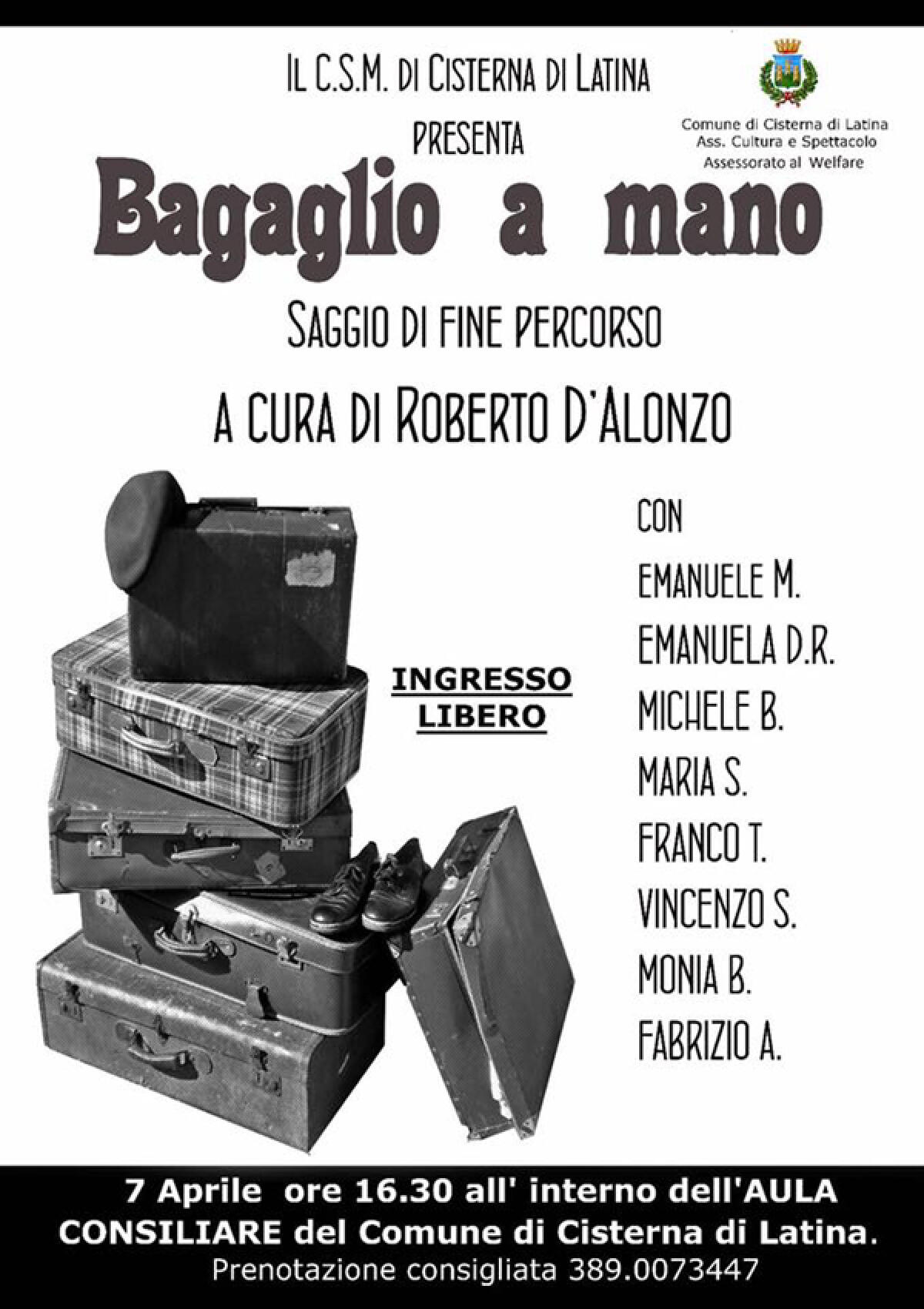 IL C.S.M. DI CISTERNA DI LATINA
PRESENTA

Comune di Cisterna di Latina
Ass. Cultura e Spettacolo
Assessorato al Welfare

Bagaglio a mano

SAGGIO DI FINE PERCORSO

A CURA DI ROBERTO D'ALONZO

INGRESSO LIBERO

CON
EMANUELE M.
EMANUELA D.R.
MICHELE B.
MARIA S.
FRANCO T.
VINCENZO S.
MONIA B.
FABRIZIO A.

7 Aprile ore 16.30 all' interno dell'AULA CONSILIARE del Comune di Cisterna di Latina.
Prenotazione consigliata 389.0073447